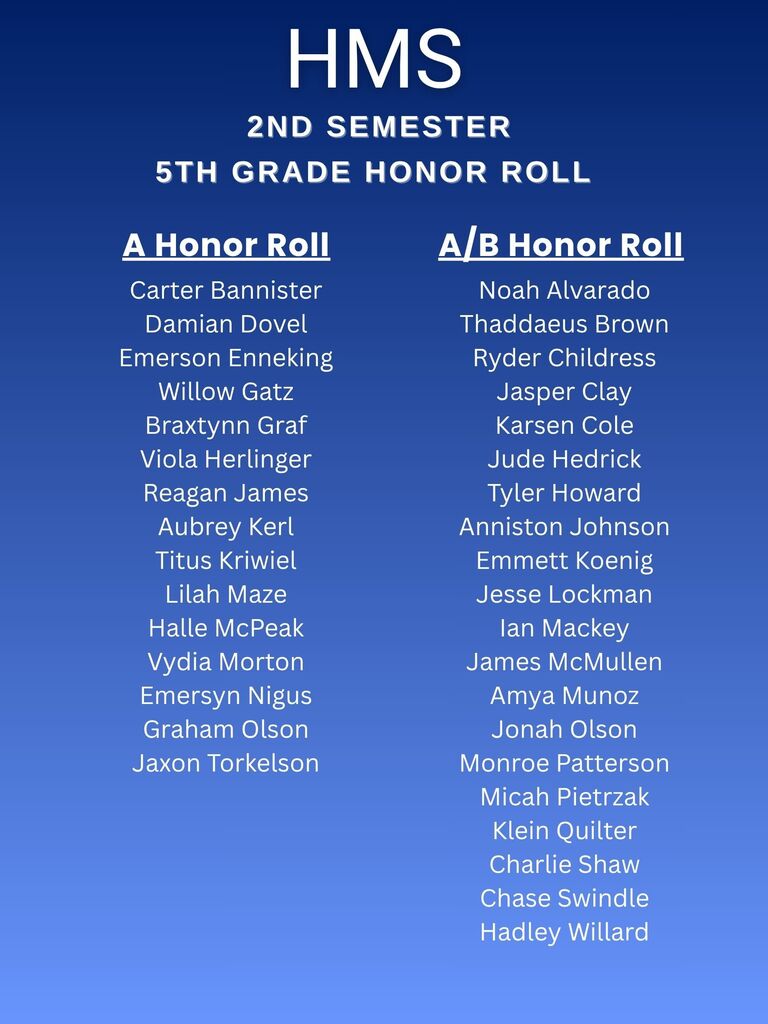 HMS
2ND SEMESTER
5TH GRADE HONOR ROLL

A Honor Roll
Carter Bannister
Damian Dovel
Emerson Enneking
Willow Gatz
Braxtynn Graf
Viola Herlinger
Reagan James
Aubrey Kerl
Titus Kriwiel
Lilah Maze
Halle McPeak
Vydia Morton
Emersyn Nigus
Graham Olson
Jaxon Torkelson

A/B Honor Roll
Noah Alvarado
Thaddaeus Brown
Ryder Childress
Jasper Clay
Karsen Cole
Jude Hedrick
Tyler Howard
Anniston Johnson
Emmett Koenig
Jesse Lockman
Ian Mackey
James McMullen
Amya Munoz
Jonah Olson
Monroe Patterson
Micah Pietrzak
Klein Quilter
Charlie Shaw
Chase Swindle
Hadley Willard